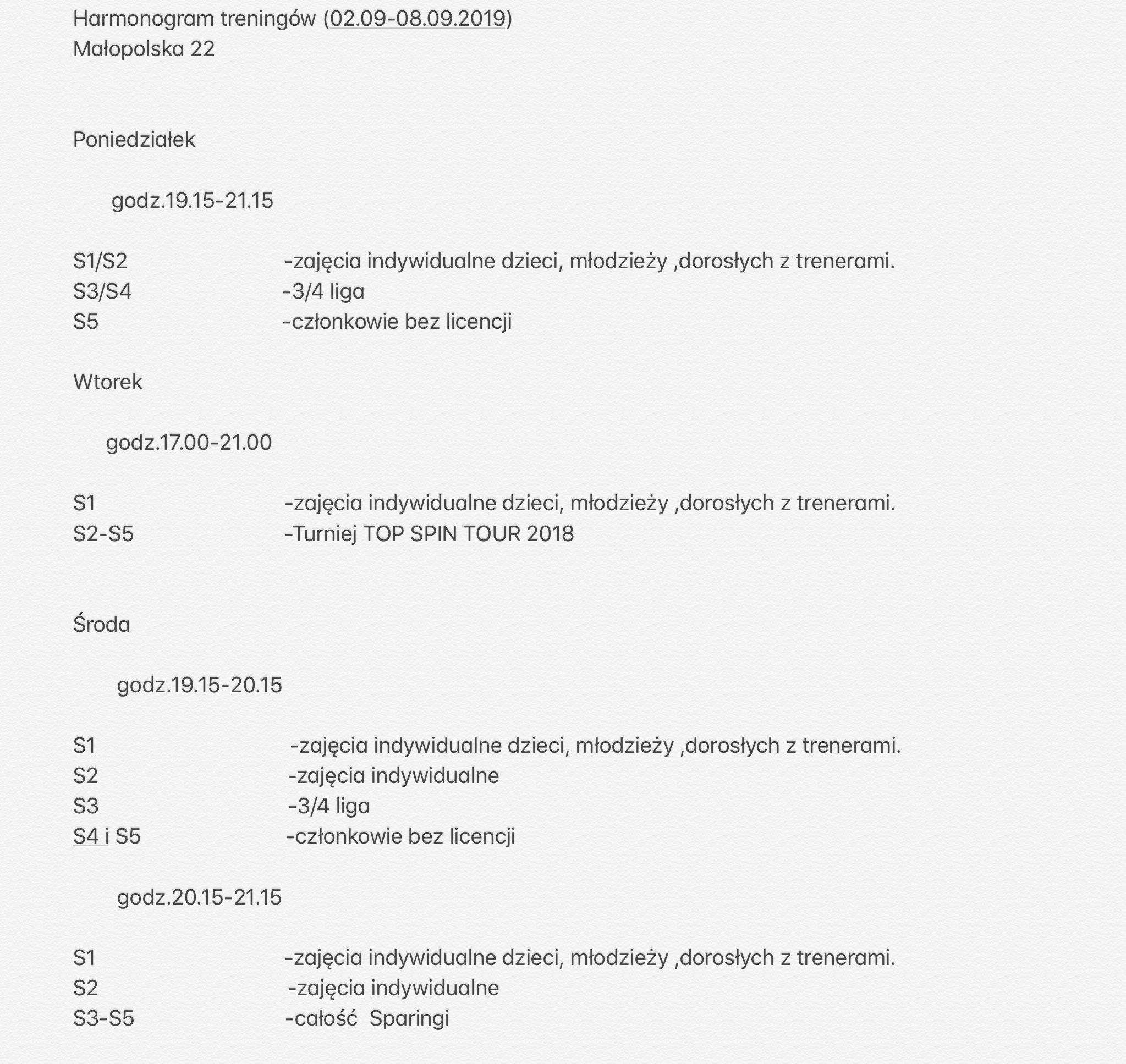 Harmonogram treningów (02.09-08.09.2019)
Małopolska 22

Poniedziałek

godz.19.15-21.15

S1/S2 -zajęcia indywidualne dzieci, młodzieży ,dorosłych z trenerami.
S3/S4 -3/4 liga
S5 -członkowie bez licencji

Wtorek

godz.17.00-21.00

S1 -zajęcia indywidualne dzieci, młodzieży ,dorosłych z trenerami.
S2-S5 -Turniej TOP SPIN TOUR 2018

Środa

godz.19.15-20.15

S1 -zajęcia indywidualne dzieci, młodzieży ,dorosłych z trenerami.
S2 -zajęcia indywidualne
S3 -3/4 liga
S4 i S5 -członkowie bez licencji

godz.20.15-21.15

S1 -zajęcia indywidualne dzieci, młodzieży ,dorosłych z trenerami.
S2 -zajęcia indywidualne
S3-S5 -całość Sparingi